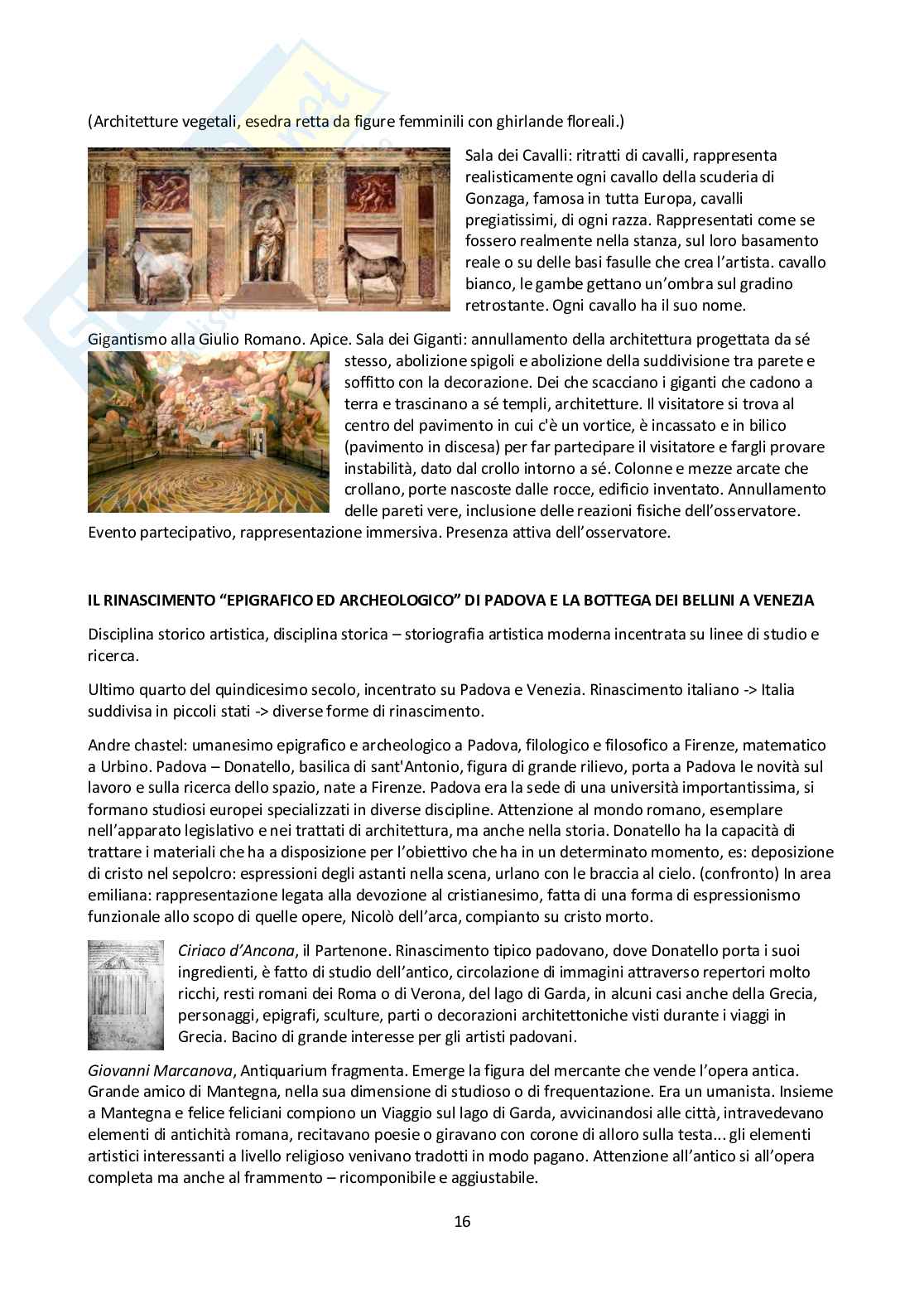 (Architetture vegetali, esedra retta da figure femminili con ghirlande floreali.)

Sala dei Cavalli: ritratti di cavalli, rappresenta realisticamente ogni cavallo della scuderia di Gonzaga, famosa in tutta Europa, cavalli pregiatissimi, di ogni razza. Rappresentati come se fossero realmente nella stanza, sul loro basamento reale o su delle basi fasulle che crea l'artista. cavallo bianco, le gambe gettano un'ombra sul gradino retrostante. Ogni cavallo ha il suo nome.

Gigantismo alla Giulio Romano. Apice. Sala dei Giganti: annullamento della architettura progettata da sé stesso, abolizione spigoli e abolizione della suddivisione tra parete e soffitto con la decorazione. Dei che scacciano i giganti che cadono a terra e trascinano a sé templi, architetture. Il visitatore si trova al centro del pavimento in cui c'è un vortice, è incassato e in bilico (pavimento in discesa) per far partecipare il visitatore e fargli provare instabilità, dato dal crollo intorno a sé. Colonne e mezze arcate che crollano, porte nascoste dalle rocce, edificio inventato. Annullamento delle pareti vere, inclusione delle reazioni fisiche dell'osservatore. Evento partecipativo, rappresentazione immersiva. Presenza attiva dell'osservatore.

IL RINASCIMENTO "EPIGRAFICO ED ARCHEOLOGICO" DI PADOVA E LA BOTTEGA DEI BELLINI A VENEZIA

Disciplina storico artistica, disciplina storica – storiografia artistica moderna incentrata su linee di studio e ricerca.

Ultimo quarto del quindicesimo secolo, incentrato su Padova e Venezia. Rinascimento italiano -> Italia suddivisa in piccoli stati -> diverse forme di rinascimento.

Andre chastel: umanesimo epigrafico e archeologico a Padova, filologico e filosofico a Firenze, matematico a Urbino. Padova – Donatello, basilica di sant'Antonio, figura di grande rilievo, porta a Padova le novità sul lavoro e sulla ricerca dello spazio, nate a Firenze. Padova era la sede di una università importantissima, si formano studiosi europei specializzati in diverse discipline. Attenzione al mondo romano, esemplare nell'apparato legislativo e nei trattati di architettura, ma anche nella storia. Donatello ha la capacità di trattare i materiali che ha a disposizione per l'obiettivo che ha in un determinato momento, es: deposizione di cristo nel sepolcro: espressioni degli astanti nella scena, urlano con le braccia al cielo. (confronto) In area emiliana: rappresentazione legata alla devozione al cristianesimo, fatta di una forma di espressionismo funzionale allo scopo di quelle opere, Nicolò dell'arca, compianto su cristo morto.

Ciriaco d'Ancona, il Partenone. Rinascimento tipico padovano, dove Donatello porta i suoi ingredienti, è fatto di studio dell'antico, circolazione di immagini attraverso repertori molto ricchi, resti romani dei Roma o di Verona, del lago di Garda, in alcuni casi anche della Grecia, personaggi, epigrafi, sculture, parti o decorazioni architettoniche visti durante i viaggi in Grecia. Bacino di grande interesse per gli artisti padovani.

Giovanni Marcanova, Antiquarium fragmenta. Emerge la figura del mercante che vende l'opera antica. Grande amico di Mantegna, nella sua dimensione di studioso o di frequentazione. Era un umanista. Insieme a Mantegna e felice feliciani compiono un Viaggio sul lago di Garda, avvicinandosi alle città, intravedevano elementi di antichità romana, recitavano poesie o giravano con corone di alloro sulla testa... gli elementi artistici interessanti a livello religioso venivano tradotti in modo pagano. Attenzione all'antico si all'opera completa ma anche al frammento – ricomponibile e aggiustabile.

16